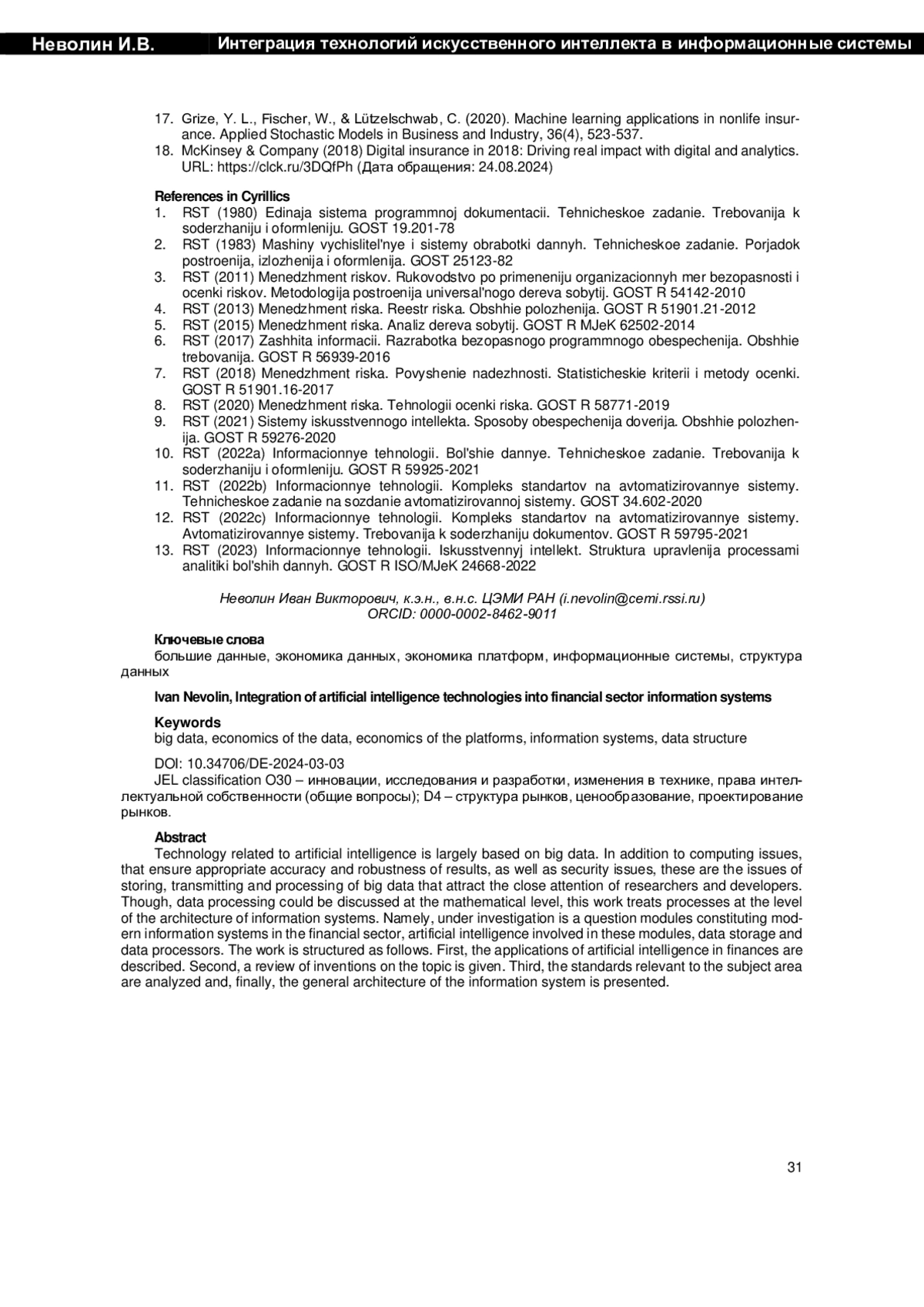 Неволин И.В. Интеграция технологий искусственного интеллекта в информационные системы

17. Grize, Y. L., Fischer, W., & Lützelschwab, C. (2020). Machine learning applications in nonlife insurance. Applied Stochastic Models in Business and Industry, 36(4), 523-537.
18. McKinsey & Company (2018) Digital insurance in 2018: Driving real impact with digital and analytics. URL: https://clck.ru/3DQfPh (Дата обращения: 24.08.2024)

References in Cyrillics
1. RST (1980) Edinaja sistema programmnoj dokumentacii. Tehnicheskoe zadanie. Trebovanija k soderzhaniju i oformleniju. GOST 19.201-78
2. RST (1983) Mashiny vychislitel'nye i sistemy obrabotki dannyh. Tehnicheskoe zadanie. Porjadok postroenija, izlozhenija i oformlenija. GOST 25123-82
3. RST (2011) Menedzhment riskov. Rukovodstvo po primeneniju organizacionnyh mer bezopasnosti i ocenki riskov. Metodologija postroenija universal'nogo dereva sobytij. GOST R 54142-2010
4. RST (2013) Menedzhment riska. Reestr riska. Obshhie polozhenija. GOST R 51901.21-2012
5. RST (2015) Menedzhment riska. Analiz dereva sobytij. GOST R MJeK 62502-2014
6. RST (2017) Zashhita informacii. Razrabotka bezopasnogo programmnogo obespechenija. Obshhie trebovanija. GOST R 56939-2016
7. RST (2018) Menedzhment riska. Povyshenie nadezhnosti. Statisticheskie kriterii i metody ocenki. GOST R 51901.16-2017
8. RST (2020) Menedzhment riska. Tehnologii ocenki riska. GOST R 58771-2019
9. RST (2021) Sistemy iskusstvennogo intellekta. Sposoby obespechenija doverija. Obshhie polozhenija. GOST R 59276-2020
10. RST (2022a) Informacionnye tehnologii. Bol'shie dannye. Tehnicheskoe zadanie. Trebovanija k soderzhaniju i oformleniju. GOST R 59925-2021
11. RST (2022b) Informacionnye tehnologii. Kompleks standartov na avtomatizirovannye sistemy. Tehnicheskoe zadanie na sozdanie avtomatizirovannoj sistemy. GOST 34.602-2020
12. RST (2022c) Informacionnye tehnologii. Kompleks standartov na avtomatizirovannye sistemy. Avtomatizirovannye sistemy. Trebovanija k soderzhaniju dokumentov. GOST R 59795-2021
13. RST (2023) Informacionnye tehnologii. Iskusstvennyj intellekt. Struktura upravlenija processami analitiki bol'shih dannyh. GOST R ISO/MJeK 24668-2022

Неволин Иван Викторович, к.э.н., в.н.с. ЦЭМИ РАН (i.nevolin@cemi.rssi.ru)
ORCID: 0000-0002-8462-9011

Ключевые слова
большие данные, экономика данных, экономика платформ, информационные системы, структура данных

Ivan Nevolin, Integration of artificial intelligence technologies into financial sector information systems

Keywords
big data, economics of the data, economics of the platforms, information systems, data structure

DOI: 10.34706/DE-2024-03-03
JEL classification O30 – инновации, исследования и разработки, изменения в технике, права интеллектуальной собственности (общие вопросы); D4 – структура рынков, ценообразование, проектирование рынков.

Abstract
Technology related to artificial intelligence is largely based on big data. In addition to computing issues, that ensure appropriate accuracy and robustness of results, as well as security issues, these are the issues of storing, transmitting and processing of big data that attract the close attention of researchers and developers. Though, data processing could be discussed at the mathematical level, this work treats processes at the level of the architecture of information systems. Namely, under investigation is a question modules constituting modern information systems in the financial sector, artificial intelligence involved in these modules, data storage and data processors. The work is structured as follows. First, the applications of artificial intelligence in finances are described. Second, a review of inventions on the topic is given. Third, the standards relevant to the subject area are analyzed and, finally, the general architecture of the information system is presented.

31